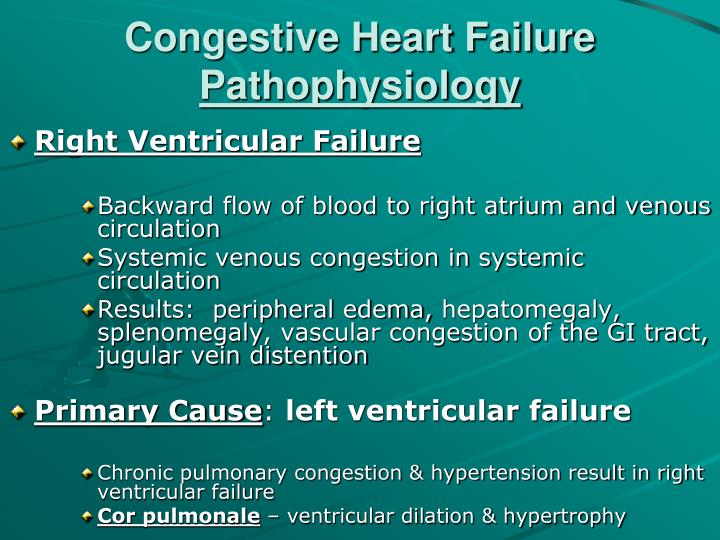 Congestive Heart Failure
Pathophysiology

Right Ventricular Failure

Backward flow of blood to right atrium and venous circulation

Systemic venous congestion in systemic circulation

Results: peripheral edema, hepatomegaly, splenomegaly, vascular congestion of the GI tract, jugular vein distention

Primary Cause: left ventricular failure

Chronic pulmonary congestion & hypertension result in right ventricular failure

Cor pulmonale – ventricular dilation & hypertrophy